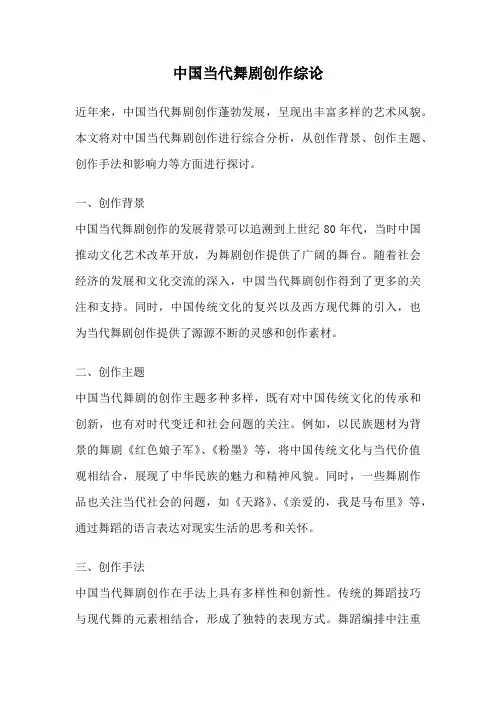 中国当代舞剧创作综论

近年来，中国当代舞剧创作蓬勃发展，呈现出丰富多样的艺术风貌。本文将对中国当代舞剧创作进行综合分析，从创作背景、创作主题、创作手法和影响力等方面进行探讨。

一、创作背景
中国当代舞剧创作的发展背景可以追溯到上世纪 80 年代，当时中国推动文化艺术改革开放，为舞剧创作提供了广阔的舞台。随着社会经济的发展和文化交流的深入，中国当代舞剧创作得到了更多的关注和支持。同时，中国传统文化的复兴以及西方现代舞的引入，也为当代舞剧创作提供了源源不断的灵感和创作素材。

二、创作主题
中国当代舞剧的创作主题多种多样，既有对中国传统文化的传承和创新，也有对时代变迁和社会问题的关注。例如，以民族题材为背景的舞剧《红色娘子军》、《粉墨》等，将中国传统文化与当代价值观相结合，展现了中华民族的魅力和精神风貌。同时，一些舞剧作品也关注当代社会的问题，如《天路》、《亲爱的，我是马布里》等，通过舞蹈的语言表达对现实生活的思考和关怀。

三、创作手法
中国当代舞剧创作在手法上具有多样性和创新性。传统的舞蹈技巧与现代舞的元素相结合，形成了独特的表现方式。舞蹈编排中注重